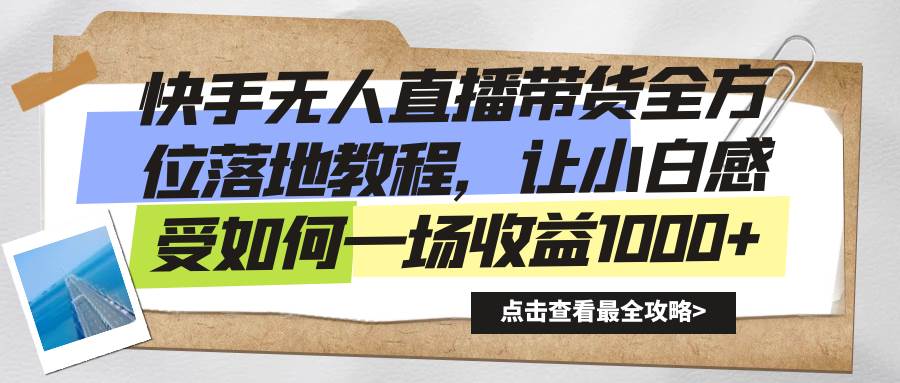 快手无人直播带货全方位落地教程，让小白感受如何一场收益1000+

点击查看最全攻略>